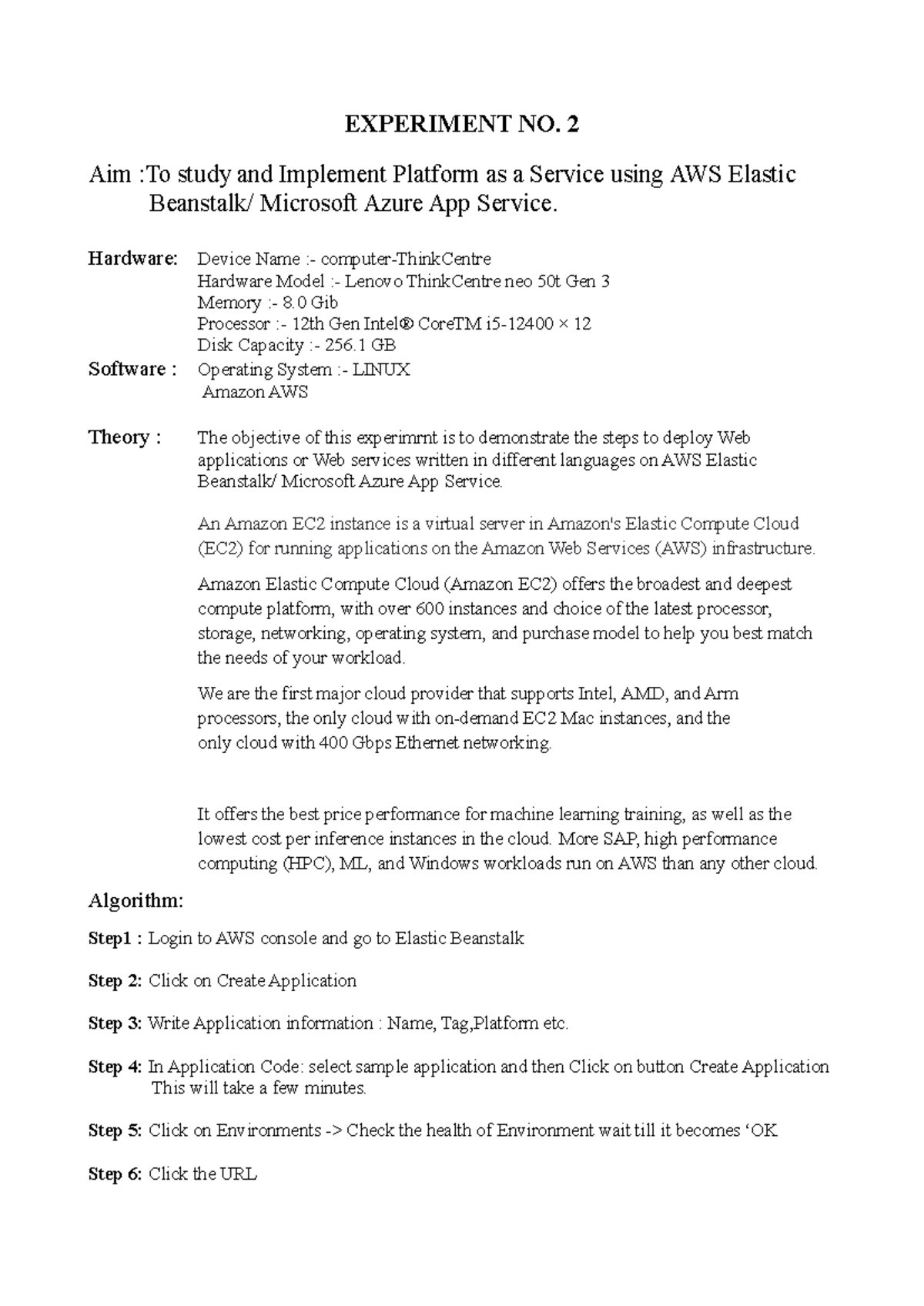 EXPERIMENT NO. 2

Aim :To study and Implement Platform as a Service using AWS Elastic Beanstalk/ Microsoft Azure App Service.

Hardware: Device Name :- computer-ThinkCentre
Hardware Model :- Lenovo ThinkCentre neo 50t Gen 3
Memory :- 8.0 Gib
Processor :- 12th Gen Intel® CoreTM i5-12400 × 12
Disk Capacity :- 256.1 GB
Software : Operating System :- LINUX
Amazon AWS

Theory : The objective of this experimrnt is to demonstrate the steps to deploy Web applications or Web services written in different languages on AWS Elastic Beanstalk/ Microsoft Azure App Service.

An Amazon EC2 instance is a virtual server in Amazon's Elastic Compute Cloud (EC2) for running applications on the Amazon Web Services (AWS) infrastructure.

Amazon Elastic Compute Cloud (Amazon EC2) offers the broadest and deepest compute platform, with over 600 instances and choice of the latest processor, storage, networking, operating system, and purchase model to help you best match the needs of your workload.

We are the first major cloud provider that supports Intel, AMD, and Arm processors, the only cloud with on-demand EC2 Mac instances, and the only cloud with 400 Gbps Ethernet networking.

It offers the best price performance for machine learning training, as well as the lowest cost per inference instances in the cloud. More SAP, high performance computing (HPC), ML, and Windows workloads run on AWS than any other cloud.

Algorithm:

Step1 : Login to AWS console and go to Elastic Beanstalk

Step 2: Click on Create Application

Step 3: Write Application information : Name, Tag,Platform etc.

Step 4: In Application Code: select sample application and then Click on button Create Application This will take a few minutes.

Step 5: Click on Environments -> Check the health of Environment wait till it becomes ‘OK

Step 6: Click the URL